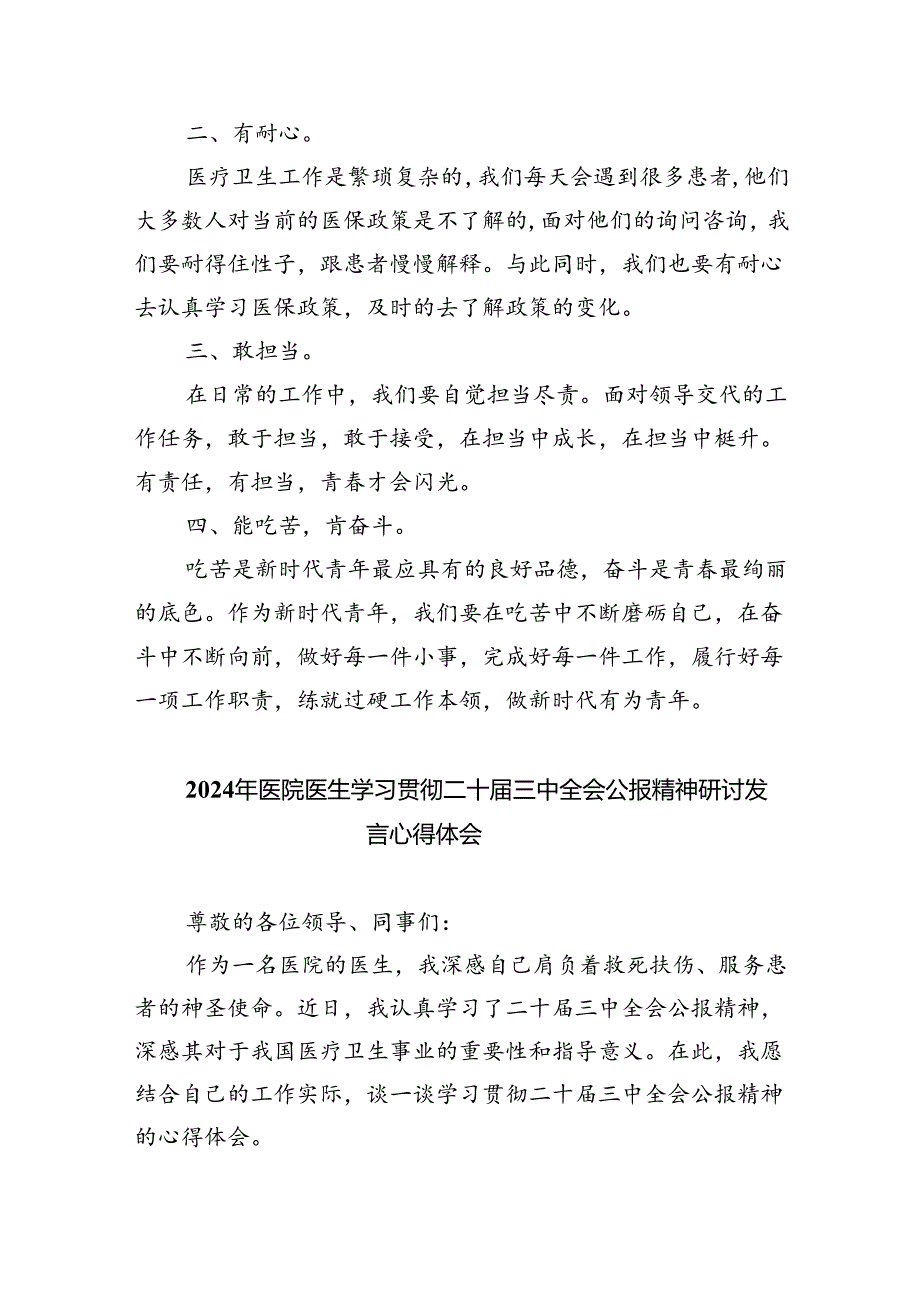 二、有耐心。

医疗卫生工作是繁琐复杂的，我们每天会遇到很多患者，他们大多数人对当前的医保政策是不了解的，面对他们的询问咨询，我们要耐得住性子，跟患者慢慢解释。与此同时，我们也要有耐心去认真学习医保政策，及时的去了解政策的变化。

三、敢担当。

在日常的工作中，我们要自觉担当尽责。面对领导交代的工作任务，敢于担当，敢于接受，在担当中成长，在担当中梃升。有责任，有担当，青春才会闪光。

四、能吃苦，肯奋斗。

吃苦是新时代青年最应具有的良好品德，奋斗是青春最绚丽的底色。作为新时代青年，我们要在吃苦中不断磨砺自己，在奋斗中不断向前，做好每一件小事，完成好每一件工作，履行好每一项工作职责，练就过硬工作本领，做新时代有为青年。

2024年医院医生学习贯彻二十届三中全会公报精神研讨发言心得体会

尊敬的各位领导、同事们：

作为一名医院的医生，我深感自己肩负着救死扶伤、服务患者的神圣使命。近日，我认真学习了二十届三中全会公报精神，深感其对于我国医疗卫生事业的重要性和指导意义。在此，我愿结合自己的工作实际，谈一谈学习贯彻二十届三中全会公报精神的心得体会。